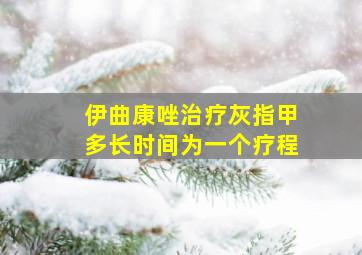 伊曲康唑治疗灰指甲
多长时间为一个疗程